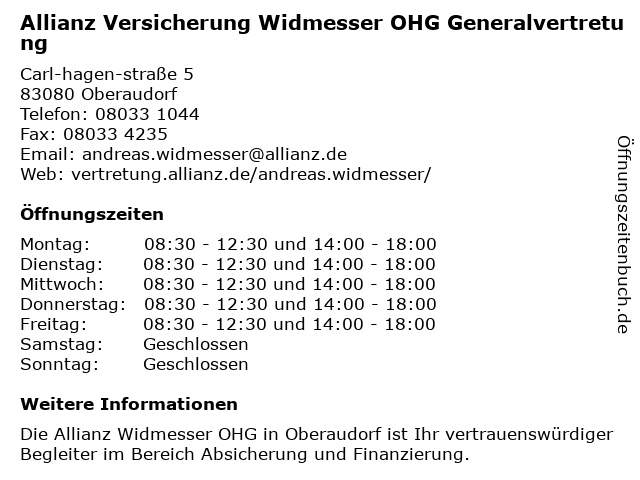 Allianz Versicherung Widmesser OHG Generalvertretung

Carl-hagen-straße 5
83080 Oberaudorf
Telefon: 08033 1044
Fax: 08033 4235
Email: andreas.widmesser@allianz.de
Web: vertretung.allianz.de/andreas.widmesser/

Öffnungszeiten

| | |
|---|---|
| Montag: | 08:30 - 12:30 und 14:00 - 18:00 |
| Dienstag: | 08:30 - 12:30 und 14:00 - 18:00 |
| Mittwoch: | 08:30 - 12:30 und 14:00 - 18:00 |
| Donnerstag: | 08:30 - 12:30 und 14:00 - 18:00 |
| Freitag: | 08:30 - 12:30 und 14:00 - 18:00 |
| Samstag: | Geschlossen |
| Sonntag: | Geschlossen |

Weitere Informationen

Die Allianz Widmesser OHG in Oberaudorf ist Ihr vertrauenswürdiger Begleiter im Bereich Absicherung und Finanzierung.

Öffnungszeitenbuch.de